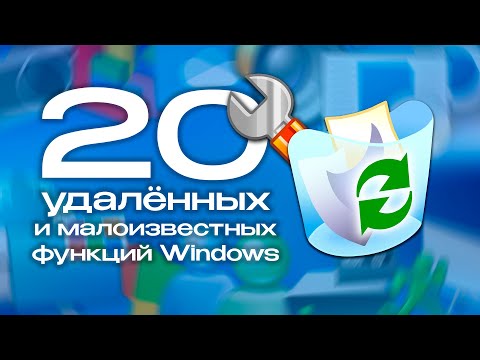 20
удалённых
и малоизвестных
функций Windows